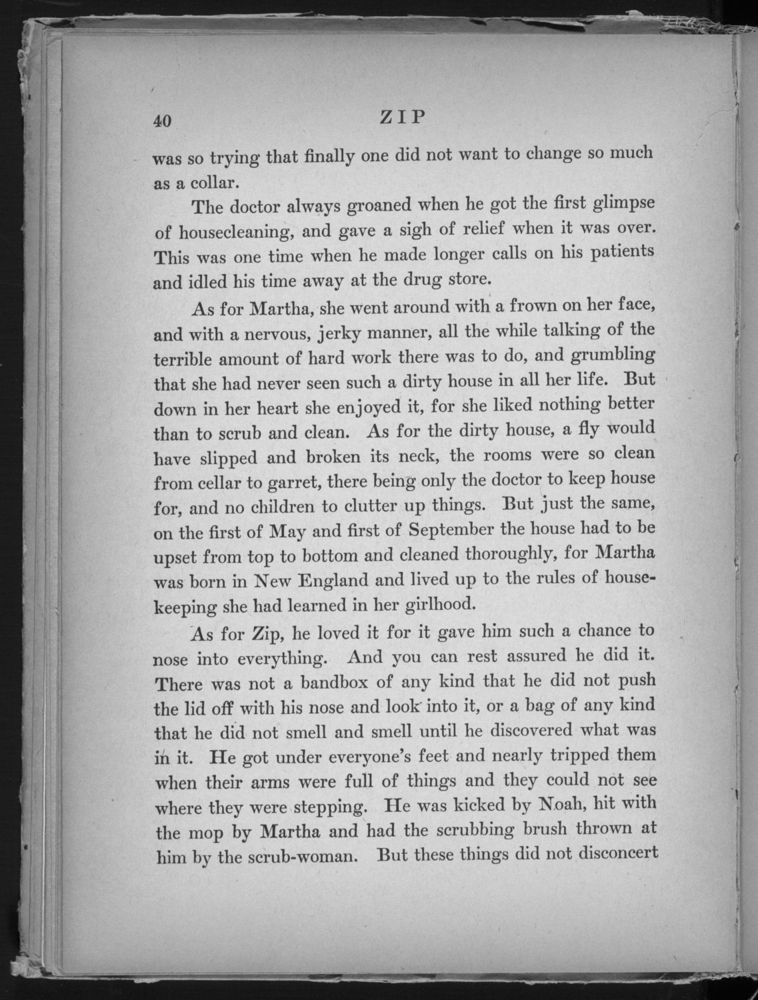 40 ZIP

was so trying that finally one did not want to change so much as a collar.

The doctor always groaned when he got the first glimpse of housecleaning, and gave a sigh of relief when it was over. This was one time when he made longer calls on his patients and idled his time away at the drug store.

As for Martha, she went around with a frown on her face, and with a nervous, jerky manner, all the while talking of the terrible amount of hard work there was to do, and grumbling that she had never seen such a dirty house in all her life. But down in her heart she enjoyed it, for she liked nothing better than to scrub and clean. As for the dirty house, a fly would have slipped and broken its neck, the rooms were so clean from cellar to garret, there being only the doctor to keep house for, and no children to clutter up things. But just the same, on the first of May and first of September the house had to be upset from top to bottom and cleaned thoroughly, for Martha was born in New England and lived up to the rules of housekeeping she had learned in her girlhood.

As for Zip, he loved it for it gave him such a chance to nose into everything. And you can rest assured he did it. There was not a bandbox of any kind that he did not push the lid off with his nose and look into it, or a bag of any kind that he did not smell and smell until he discovered what was in it. He got under everyone's feet and nearly tripped them when their arms were full of things and they could not see where they were stepping. He was kicked by Noah, hit with the mop by Martha and had the scrubbing brush thrown at him by the scrub-woman. But these things did not disconcert